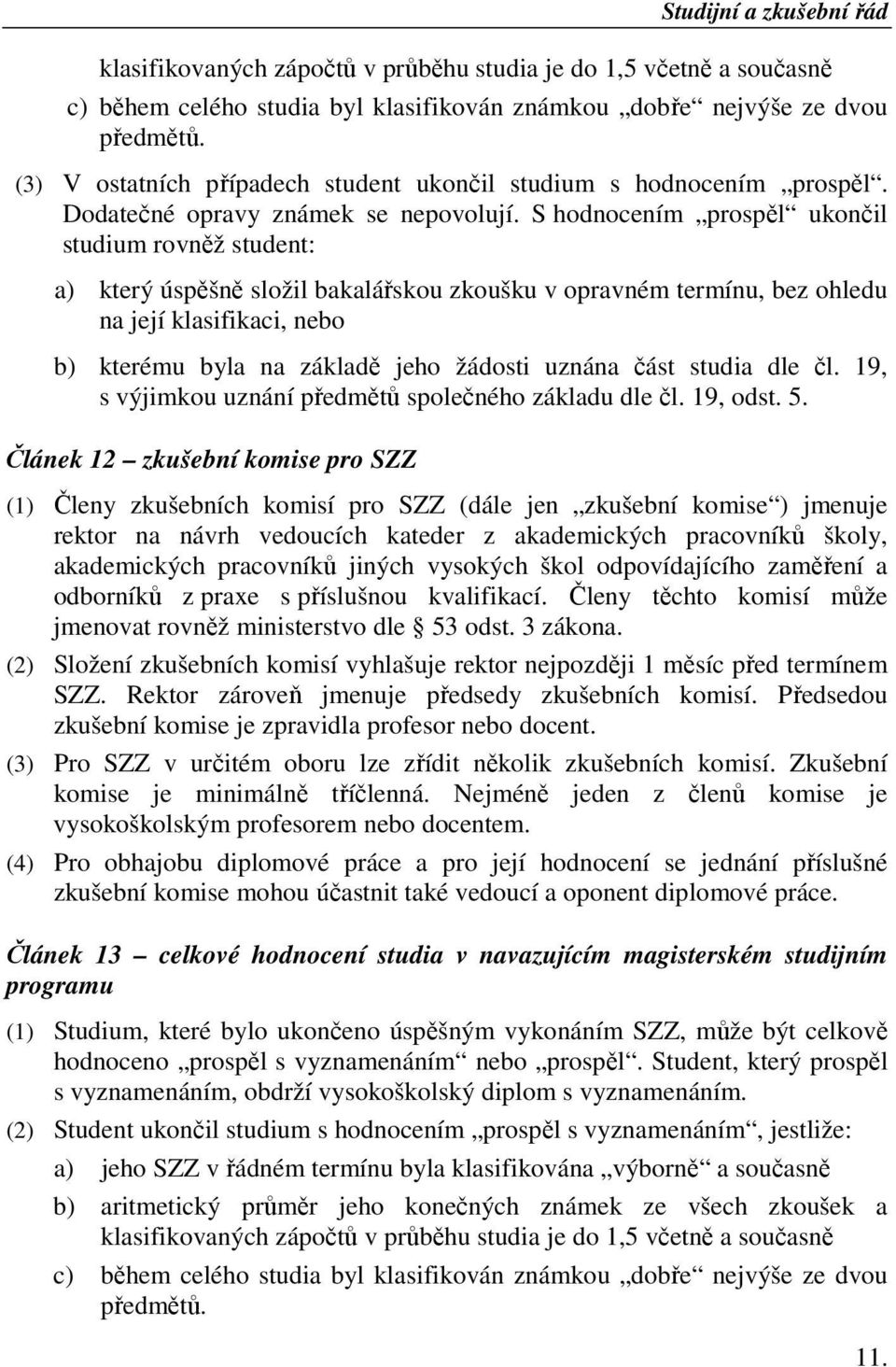 Studijní a zkušební řád

klasifikovaných zápočtů v průběhu studia je do 1,5 včetně a současně

c) během celého studia byl klasifikován známkou „dobře“ nejvýše ze dvou předmětů.

(3) V ostatních případech student ukončil studium s hodnocením „prospěl“. Dodatečné opravy známek se nepovolují. S hodnocením „prospěl“ ukončil studium rovněž student:

a) který úspěšně složil bakalářskou zkoušku v opravném termínu, bez ohledu na její klasifikaci, nebo

b) kterému byla na základě jeho žádosti uznána část studia dle čl. 19, s výjimkou uznání předmětů společného základu dle čl. 19, odst. 5.

Článek 12 – zkušební komise pro SZZ

(1) Členy zkušebních komisí pro SZZ (dále jen „zkušební komise“) jmenuje rektor na návrh vedoucích kateder z akademických pracovníků školy, akademických pracovníků jiných vysokých škol odpovídajícího zaměření a odborníků z praxe s příslušnou kvalifikací. Členy těchto komisí může jmenovat rovněž ministerstvo dle § 53 odst. 3 zákona.

(2) Složení zkušebních komisí vyhlašuje rektor nejpozději 1 měsíc před termínem SZZ. Rektor zároveň jmenuje předsedy zkušebních komisí. Předsedou zkušební komise je zpravidla profesor nebo docent.

(3) Pro SZZ v určitém oboru lze zřídit několik zkušebních komisí. Zkušební komise je minimálně tříčlenná. Nejméně jeden z členů komise je vysokoškolským profesorem nebo docentem.

(4) Pro obhajobu diplomové práce a pro její hodnocení se jednání příslušné zkušební komise mohou účastnit také vedoucí a oponent diplomové práce.

Článek 13 – celkové hodnocení studia v navazujícím magisterském studijním programu

(1) Studium, které bylo ukončeno úspěšným vykonáním SZZ, může být celkově hodnoceno „prospěl s vyznamenáním“ nebo „prospěl“. Student, který prospěl s vyznamenáním, obdrží vysokoškolský diplom s vyznamenáním.

(2) Student ukončil studium s hodnocením „prospěl s vyznamenáním“, jestliže:

a) jeho SZZ v řádném termínu byla klasifikována „výborně“ a současně

b) aritmetický průměr jeho konečných známek ze všech zkoušek a klasifikovaných zápočtů v průběhu studia je do 1,5 včetně a současně

c) během celého studia byl klasifikován známkou „dobře“ nejvýše ze dvou předmětů.

11.